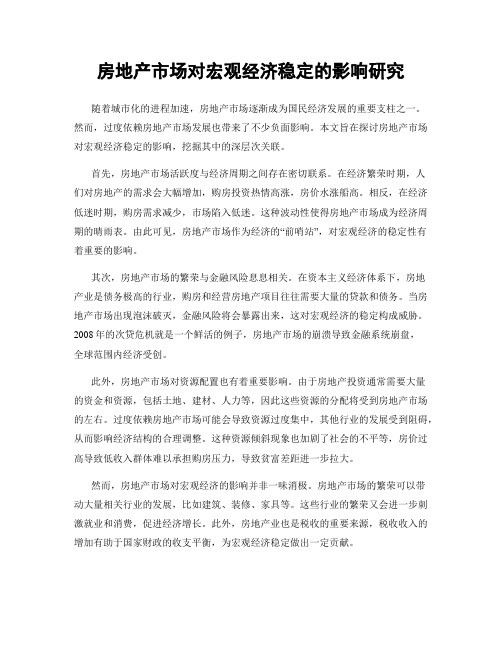 房地产市场对宏观经济稳定的影响研究

随着城市化的进程加速，房地产市场逐渐成为国民经济发展的重要支柱之一。然而，过度依赖房地产市场发展也带来了不少负面影响。本文旨在探讨房地产市场对宏观经济稳定的影响，挖掘其中的深层次关联。

首先，房地产市场活跃度与经济周期之间存在密切联系。在经济繁荣时期，人们对房地产的需求会大幅增加，购房投资热情高涨，房价水涨船高。相反，在经济低迷时期，购房需求减少，市场陷入低迷。这种波动性使得房地产市场成为经济周期的晴雨表。由此可见，房地产市场作为经济的“前哨站”，对宏观经济的稳定性有着重要的影响。

其次，房地产市场的繁荣与金融风险息息相关。在资本主义经济体系下，房地产业是债务极高的行业，购房和经营房地产项目往往需要大量的贷款和债务。当房地产市场出现泡沫破灭，金融风险将会暴露出来，这对宏观经济的稳定构成威胁。2008年的次贷危机就是一个鲜活的例子，房地产市场的崩溃导致金融系统崩盘，全球范围内经济受创。

此外，房地产市场对资源配置也有着重要影响。由于房地产投资通常需要大量的资金和资源，包括土地、建材、人力等，因此这些资源的分配将受到房地产市场的左右。过度依赖房地产市场可能会导致资源过度集中，其他行业的发展受到阻碍，从而影响经济结构的合理调整。这种资源倾斜现象也加剧了社会的不平等，房价过高导致低收入群体难以承担购房压力，导致贫富差距进一步拉大。

然而，房地产市场对宏观经济的影响并非一味消极。房地产市场的繁荣可以带动大量相关行业的发展，比如建筑、装修、家具等。这些行业的繁荣又会进一步刺激就业和消费，促进经济增长。此外，房地产业也是税收的重要来源，税收收入的增加有助于国家财政的收支平衡，为宏观经济稳定做出一定贡献。